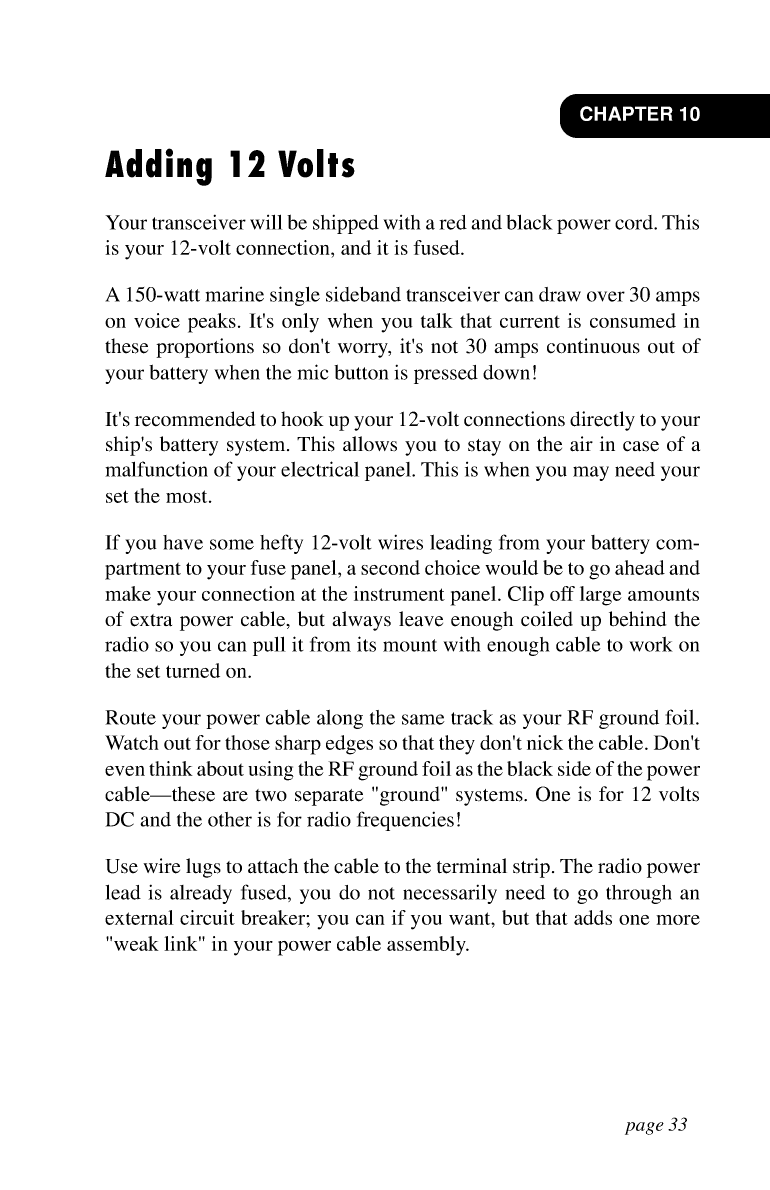 CHAPTER 10

Adding 12 Volts

Your transceiver will be shipped with a red and black power cord. This is your 12-volt connection, and it is fused.

A 150-watt marine single sideband transceiver can draw over 30 amps on voice peaks. It's only when you talk that current is consumed in these proportions so don't worry, it's not 30 amps continuous out of your battery when the mic button is pressed down!

It's recommended to hook up your 12-volt connections directly to your ship's battery system. This allows you to stay on the air in case of a malfunction of your electrical panel. This is when you may need your set the most.

If you have some hefty 12-volt wires leading from your battery compartment to your fuse panel, a second choice would be to go ahead and make your connection at the instrument panel. Clip off large amounts of extra power cable, but always leave enough coiled up behind the radio so you can pull it from its mount with enough cable to work on the set turned on.

Route your power cable along the same track as your RF ground foil. Watch out for those sharp edges so that they don't nick the cable. Don't even think about using the RF ground foil as the black side of the power cable—these are two separate "ground" systems. One is for 12 volts DC and the other is for radio frequencies!

Use wire lugs to attach the cable to the terminal strip. The radio power lead is already fused, you do not necessarily need to go through an external circuit breaker; you can if you want, but that adds one more "weak link" in your power cable assembly.

page 33